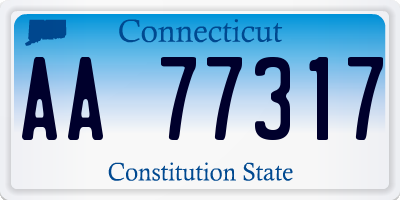 Connecticut

AA 77317

Constitution State